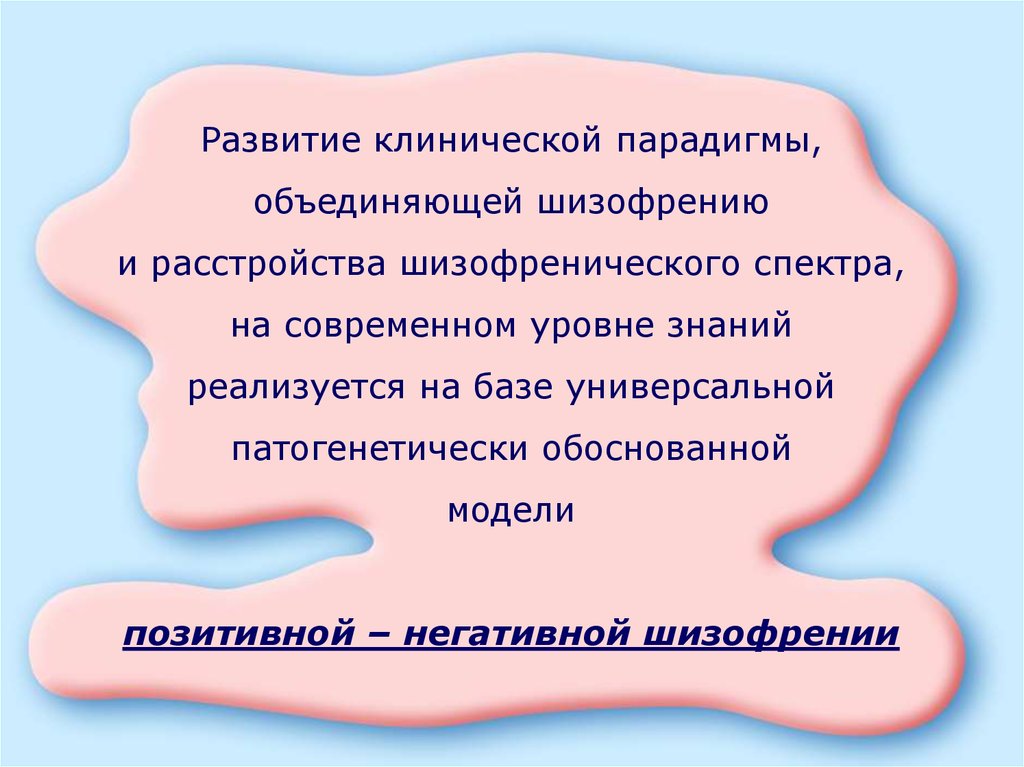 Развитие клинической парадигмы, объединяющей шизофрению и расстройства шизофренического спектра, на современном уровне знаний реализуется на базе универсальной патогенетически обоснованной модели

позитивной – негативной шизофрении